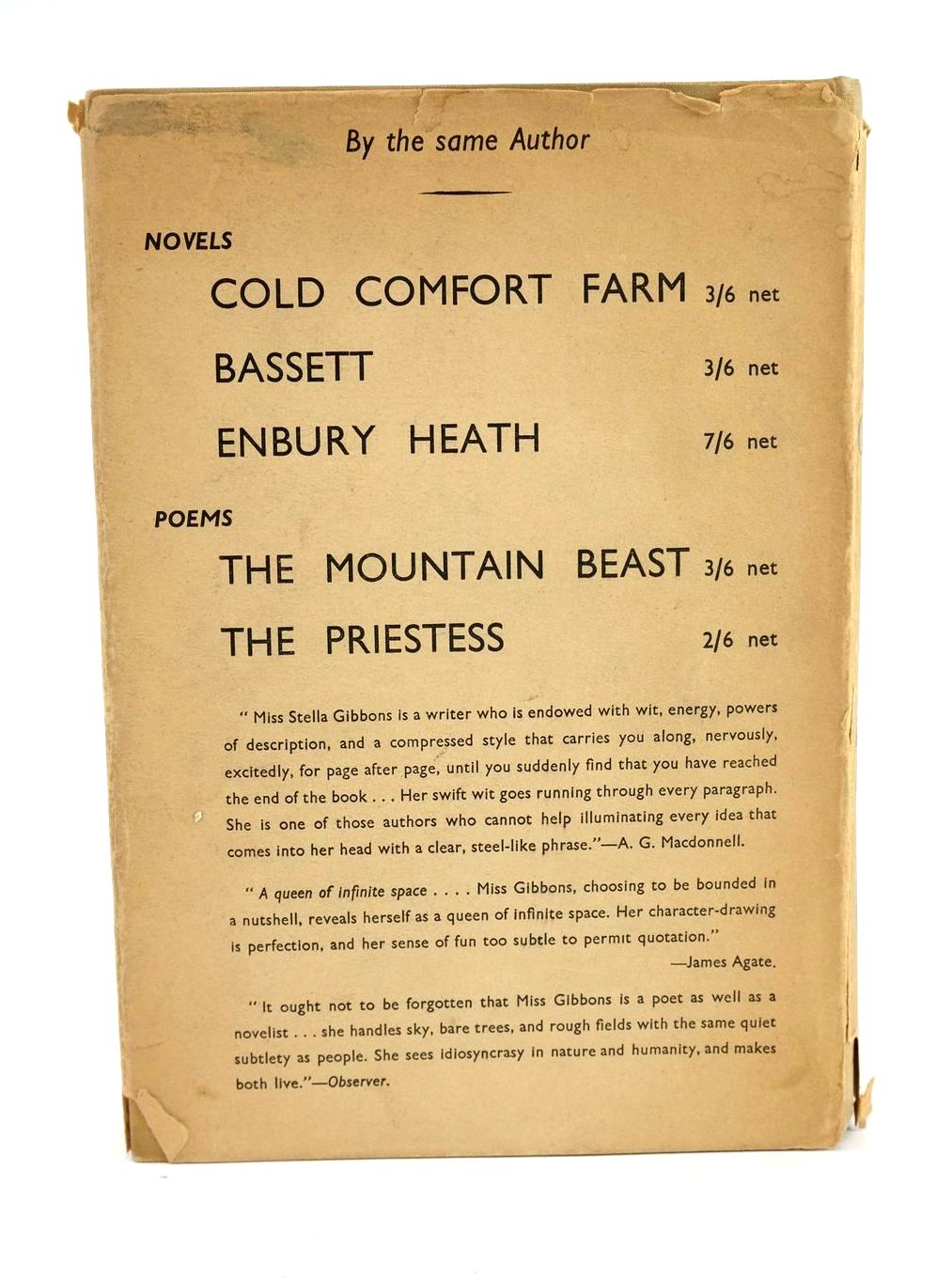 By the same Author

NOVELS

COLD COMFORT FARM 3/6 net

BASSETT 3/6 net

ENBURY HEATH 7/6 net

POEMS

THE MOUNTAIN BEAST 3/6 net

THE PRIESTESS 2/6 net

" Miss Stella Gibbons is a writer who is endowed with wit, energy, powers of description, and a compressed style that carries you along, nervously, excitedly, for page after page, until you suddenly find that you have reached the end of the book . . . Her swift wit goes running through every paragraph. She is one of those authors who cannot help illuminating every idea that comes into her head with a clear, steel-like phrase."—A. G. Macdonnell.

" A queen of infinite space . . . . Miss Gibbons, choosing to be bounded in a nutshell, reveals herself as a queen of infinite space. Her character-drawing is perfection, and her sense of fun too subtle to permit quotation."
—James Agate.

" It ought not to be forgotten that Miss Gibbons is a poet as well as a novelist . . . she handles sky, bare trees, and rough fields with the same quiet subtlety as people. She sees idiosyncrasy in nature and humanity, and makes both live."—Observer.